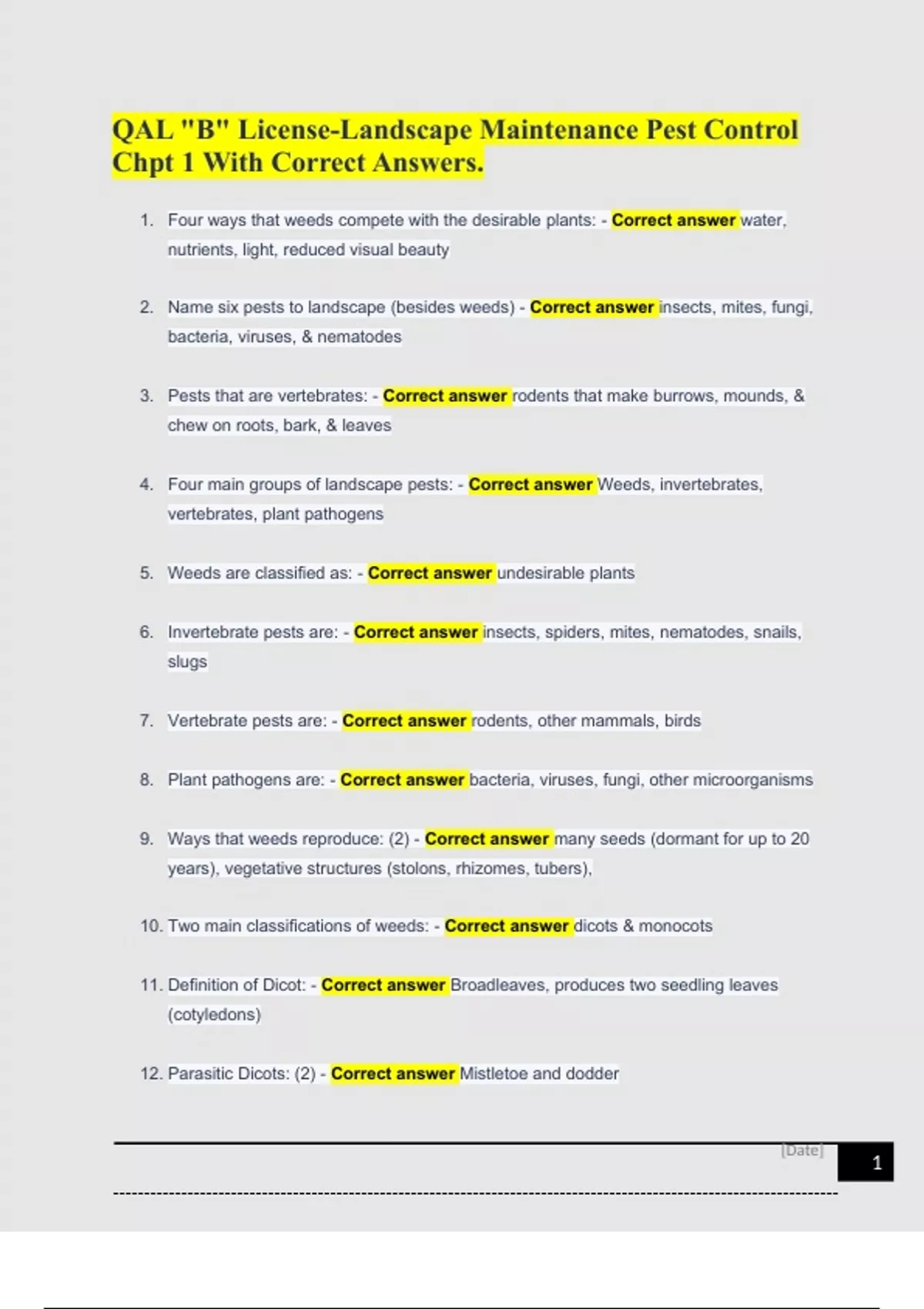 QAL "B" License-Landscape Maintenance Pest Control Chpt 1 With Correct Answers.

1. Four ways that weeds compete with the desirable plants: - Correct answer water, nutrients, light, reduced visual beauty

2. Name six pests to landscape (besides weeds) - Correct answer insects, mites, fungi, bacteria, viruses, & nematodes

3. Pests that are vertebrates: - Correct answer rodents that make burrows, mounds, & chew on roots, bark, & leaves

4. Four main groups of landscape pests: - Correct answer Weeds, invertebrates, vertebrates, plant pathogens

5. Weeds are classified as: - Correct answer undesirable plants

6. Invertebrate pests are: - Correct answer insects, spiders, mites, nematodes, snails, slugs

7. Vertebrate pests are: - Correct answer rodents, other mammals, birds

8. Plant pathogens are: - Correct answer bacteria, viruses, fungi, other microorganisms

9. Ways that weeds reproduce: (2) - Correct answer many seeds (dormant for up to 20 years), vegetative structures (stolons, rhizomes, tubers),

10. Two main classifications of weeds: - Correct answer dicots & monocots

11. Definition of Dicot: - Correct answer Broadleaves, produces two seedling leaves (cotyledons)

12. Parasitic Dicots: (2) - Correct answer Mistletoe and dodder

[Date]

1